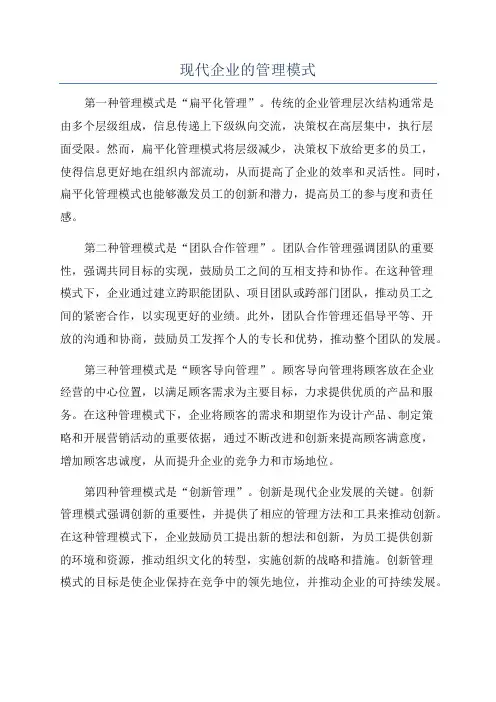 现代企业的管理模式

第一种管理模式是“扁平化管理”。传统的企业管理层次结构通常是由多个层级组成，信息传递上下级纵向交流，决策权在高层集中，执行层面受限。然而，扁平化管理模式将层级减少，决策权下放给更多的员工，使得信息更好地在组织内部流动，从而提高了企业的效率和灵活性。同时，扁平化管理模式也能够激发员工的创新和潜力，提高员工的参与度和责任感。

第二种管理模式是“团队合作管理”。团队合作管理强调团队的重要性，强调共同目标的实现，鼓励员工之间的互相支持和协作。在这种管理模式下，企业通过建立跨职能团队、项目团队或跨部门团队，推动员工之间的紧密合作，以实现更好的业绩。此外，团队合作管理还倡导平等、开放的沟通和协商，鼓励员工发挥个人的专长和优势，推动整个团队的发展。

第三种管理模式是“顾客导向管理”。顾客导向管理将顾客放在企业经营的中心位置，以满足顾客需求为主要目标，力求提供优质的产品和服务。在这种管理模式下，企业将顾客的需求和期望作为设计产品、制定策略和开展营销活动的重要依据，通过不断改进和创新来提高顾客满意度，增加顾客忠诚度，从而提升企业的竞争力和市场地位。

第四种管理模式是“创新管理”。创新是现代企业发展的关键。创新管理模式强调创新的重要性，并提供了相应的管理方法和工具来推动创新。在这种管理模式下，企业鼓励员工提出新的想法和创新，为员工提供创新的环境和资源，推动组织文化的转型，实施创新的战略和措施。创新管理模式的目标是使企业保持在竞争中的领先地位，并推动企业的可持续发展。